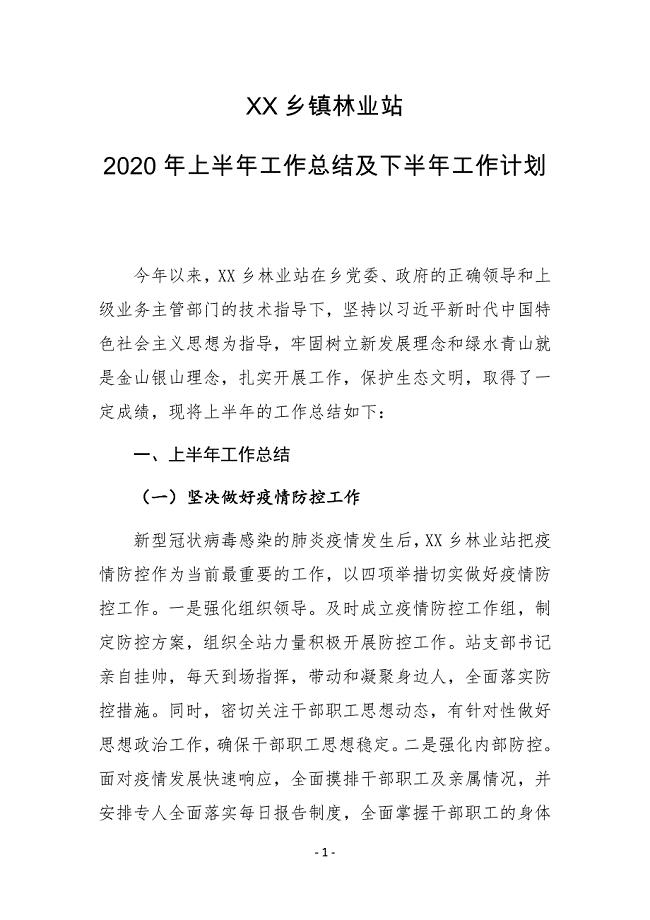 XX 乡镇林业站

2020 年上半年工作总结及下半年工作计划

今年以来，XX 乡林业站在乡党委、政府的正确领导和上级业务主管部门的技术指导下，坚持以习近平新时代中国特色社会主义思想为指导，牢固树立新发展理念和绿水青山就是金山银山理念，扎实开展工作，保护生态文明，取得了一定成绩，现将上半年的工作总结如下：

一、上半年工作总结

（一）坚决做好疫情防控工作

新型冠状病毒感染的肺炎疫情发生后，XX 乡林业站把疫情防控作为当前最重要的工作，以四项举措切实做好疫情防控工作。一是强化组织领导。及时成立疫情防控工作组，制定防控方案，组织全站力量积极开展防控工作。站支部书记亲自挂帅，每天到场指挥，带动和凝聚身边人，全面落实防控措施。同时，密切关注干部职工思想动态，有针对性做好思想政治工作，确保干部职工思想稳定。二是强化内部防控。面对疫情发展快速响应，全面摸排干部职工及亲属情况，并安排专人全面落实每日报告制度，全面掌握干部职工的身体

- 1 -